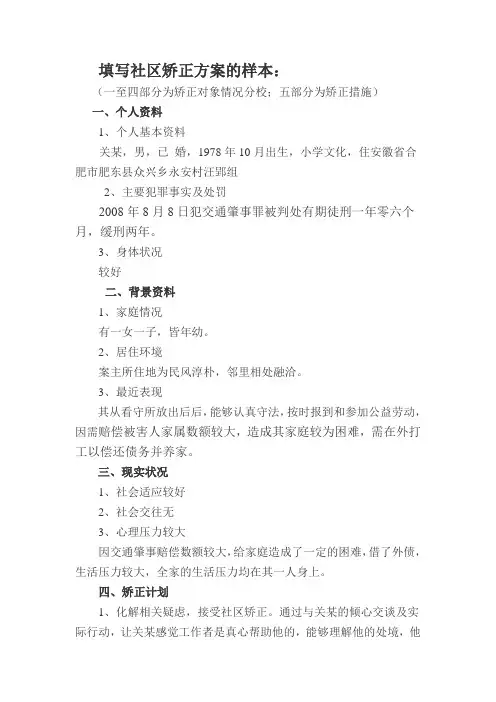 填写社区矫正方案的样本：
（一至四部分为矫正对象情况分校；五部分为矫正措施）
一、个人资料
1、个人基本资料
关某，男，已 婚，1978 年 10 月出生，小学文化，住安徽省合肥市肥东县众兴乡永安村汪郢组
2、主要犯罪事实及处罚
2008 年 8 月 8 日犯交通肇事罪被判处有期徒刑一年零六个月，缓刑两年。
3、身体状况
较好
二、背景资料
1、家庭情况
有一女一子，皆年幼。
2、居住环境
案主所住地为民风淳朴，邻里相处融洽。
3、最近表现
其从看守所放出后后，能够认真守法，按时报到和参加公益劳动，因需赔偿被害人家属数额较大，造成其家庭较为困难，需在外打工以偿还债务并养家。
三、现实状况
1、社会适应较好
2、社会交往无
3、心理压力较大
因交通肇事赔偿数额较大，给家庭造成了一定的困难，借了外债，生活压力较大，全家的生活压力均在其一人身上。
四、矫正计划
1、化解相关疑虑，接受社区矫正。通过与关某的倾心交谈及实际行动，让关某感觉工作者是真心帮助他的，能够理解他的处境，他